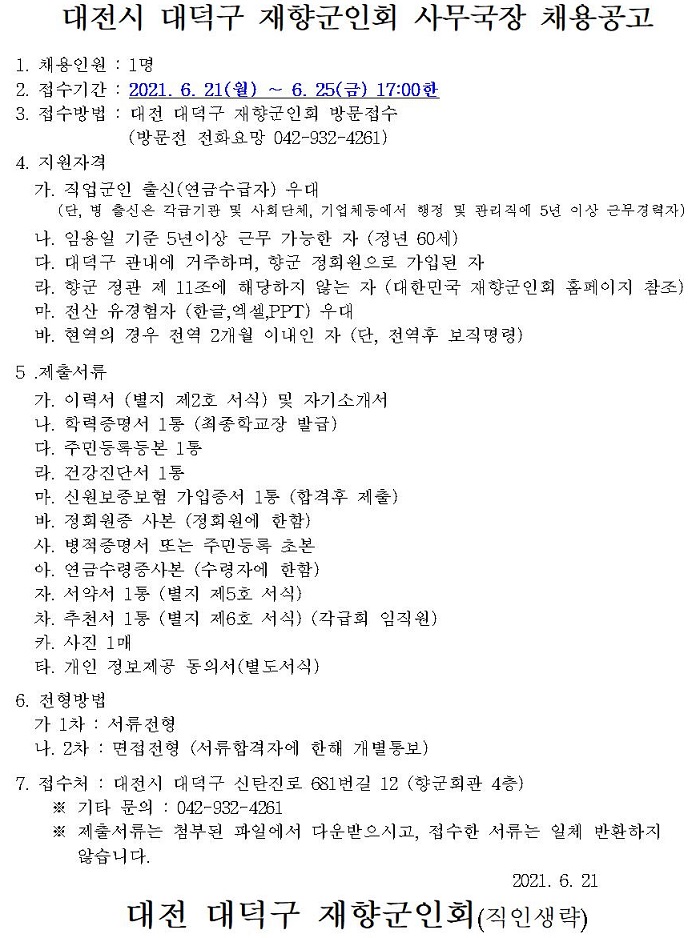 대전시 대덕구 재향군인회 사무국장 채용공고

1. 채용인원 : 1명
2. 접수기간 : 2021. 6. 21(월) ~ 6. 25(금) 17:00한
3. 접수방법 : 대전 대덕구 재향군인회 방문접수
(방문전 전화요망 042-932-4261)
4. 지원자격
가. 직업군인 출신(연금수급자) 우대
(단, 병 출신은 각급기관 및 사회단체, 기업체등에서 행정 및 관리직에 5년 이상 근무경력자)
나. 임용일 기준 5년이상 근무 가능한 자 (정년 60세)
다. 대덕구 관내에 거주하며, 향군 정회원으로 가입된 자
라. 향군 정관 제 11조에 해당하지 않는 자 (대한민국 재향군인회 홈페이지 참조)
마. 전산 유경험자 (한글,엑셀,PPT) 우대
바. 현역의 경우 전역 2개월 이내인 자 (단, 전역후 보직명령)

5 .제출서류
가. 이력서 (별지 제2호 서식) 및 자기소개서
나. 학력증명서 1통 (최종학교장 발급)
다. 주민등록등본 1통
라. 건강진단서 1통
마. 신원보증보험 가입증서 1통 (합격후 제출)
바. 정회원증 사본 (정회원에 한함)
사. 병적증명서 또는 주민등록 초본
아. 연금수령증사본 (수령자에 한함)
자. 서약서 1통 (별지 제5호 서식)
차. 추천서 1통 (별지 제6호 서식) (각급회 임직원)
카. 사진 1매
타. 개인 정보제공 동의서(별도서식)

6. 전형방법
가 1차 : 서류전형
나. 2차 : 면접전형 (서류합격자에 한해 개별통보)

7. 접수처 : 대전시 대덕구 신탄진로 681번길 12 (향군회관 4층)
※ 기타 문의 : 042-932-4261
※ 제출서류는 첨부된 파일에서 다운받으시고, 접수한 서류는 일체 반환하지 않습니다.

2021. 6. 21

대전 대덕구 재향군인회(직인생략)